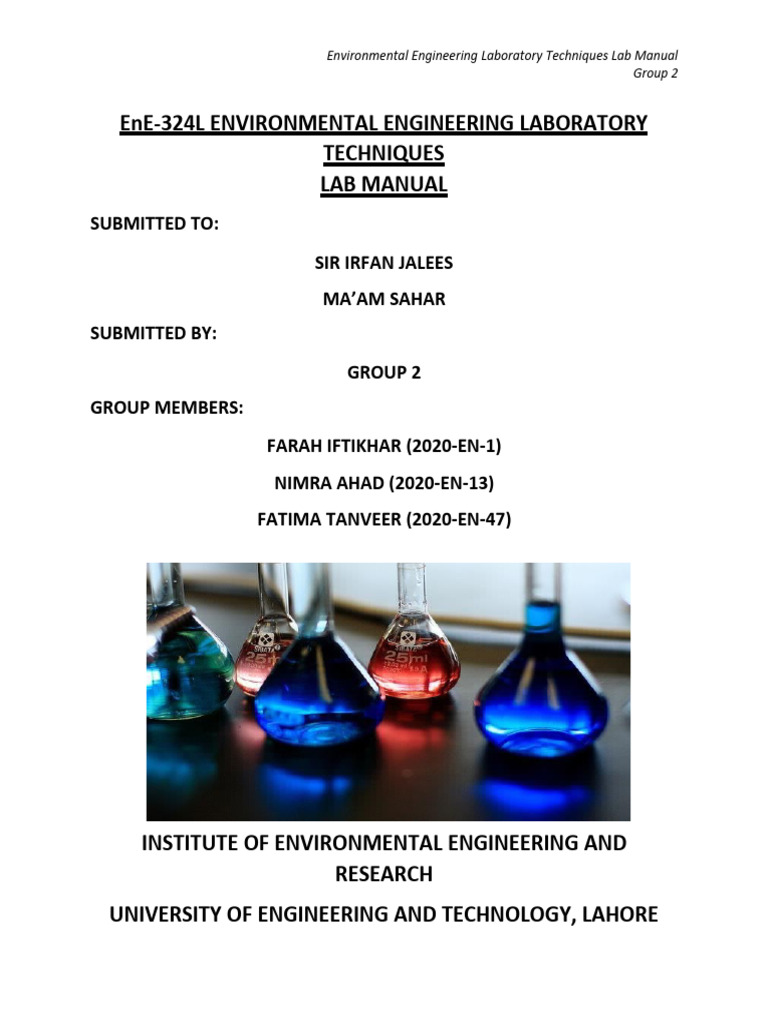 Environmental Engineering Laboratory Techniques Lab Manual
Group 2

EnE-324L ENVIRONMENTAL ENGINEERING LABORATORY TECHNIQUES
LAB MANUAL

SUBMITTED TO:

SIR IRFAN JALEES

MA'AM SAHAR

SUBMITTED BY:

GROUP 2

GROUP MEMBERS:

FARAH IFTIKHAR (2020-EN-1)

NIMRA AHAD (2020-EN-13)

FATIMA TANVEER (2020-EN-47)

25ml

25ml

INSTITUTE OF ENVIRONMENTAL ENGINEERING AND RESEARCH

UNIVERSITY OF ENGINEERING AND TECHNOLOGY, LAHORE